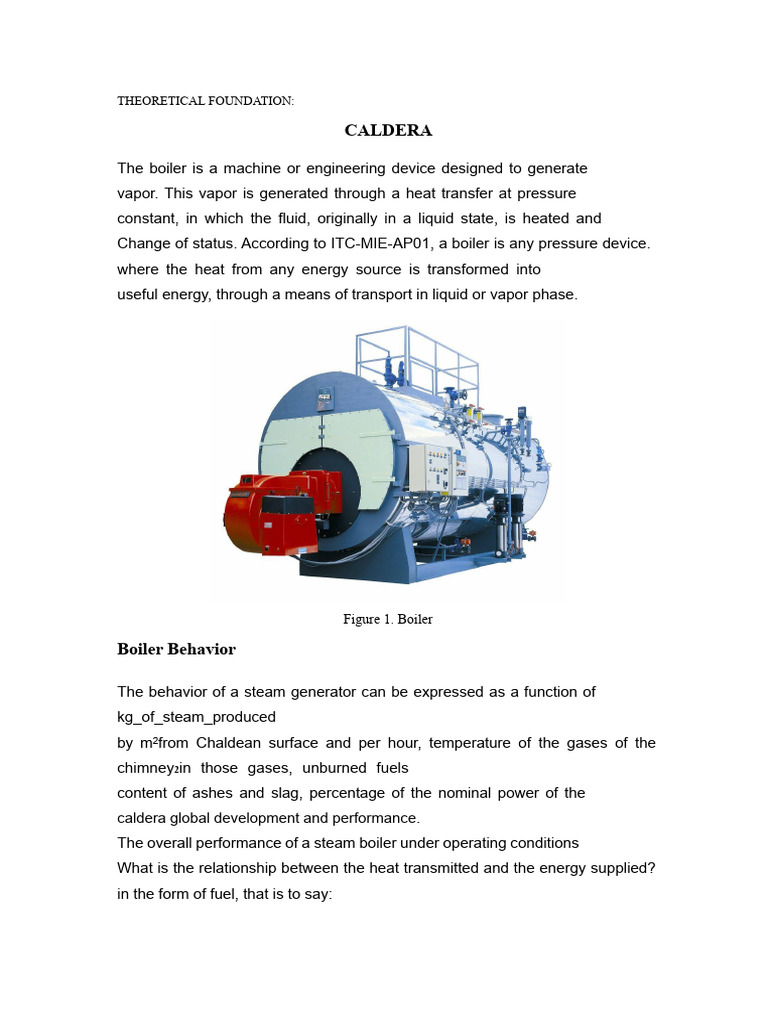 THEORETICAL FOUNDATION:

CALDERA

The boiler is a machine or engineering device designed to generate vapor. This vapor is generated through a heat transfer at pressure constant, in which the fluid, originally in a liquid state, is heated and Change of status. According to ITC-MIE-AP01, a boiler is any pressure device. where the heat from any energy source is transformed into useful energy, through a means of transport in liquid or vapor phase.

Figure 1. Boiler

Boiler Behavior

The behavior of a steam generator can be expressed as a function of kg_of_steam_produced
by m²from Chaldean surface and per hour, temperature of the gases of the chimney$_2$in those gases, unburned fuels
content of ashes and slag, percentage of the nominal power of the caldera global development and performance.
The overall performance of a steam boiler under operating conditions
What is the relationship between the heat transmitted and the energy supplied? in the form of fuel, that is to say: